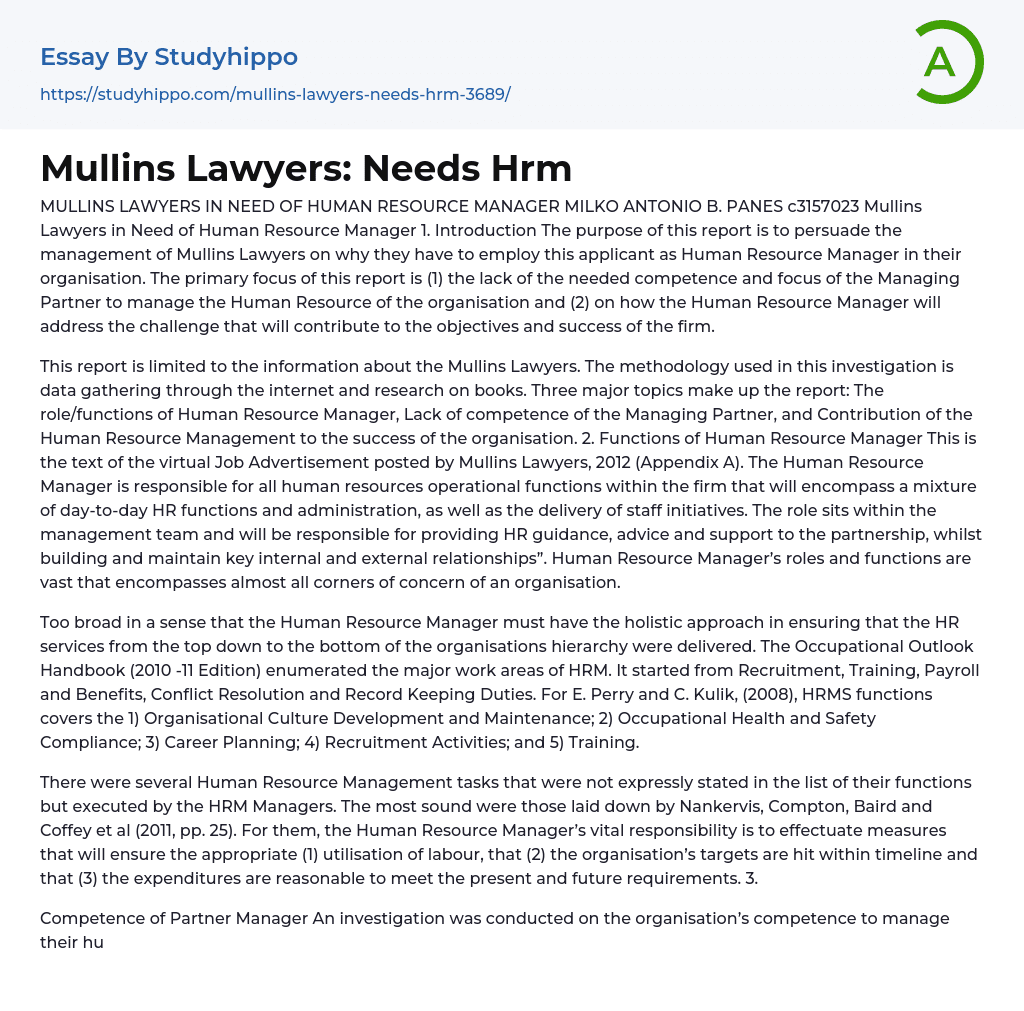 Essay By Studyhippo

https://studyhippo.com/mullins-lawyers-needs-hrm-3689/

A

Mullins Lawyers: Needs Hrm

MULLINS LAWYERS IN NEED OF HUMAN RESOURCE MANAGER MILKO ANTONIO B. PANES c3157023 Mullins Lawyers in Need of Human Resource Manager 1. Introduction The purpose of this report is to persuade the management of Mullins Lawyers on why they have to employ this applicant as Human Resource Manager in their organisation. The primary focus of this report is (1) the lack of the needed competence and focus of the Managing Partner to manage the Human Resource of the organisation and (2) on how the Human Resource Manager will address the challenge that will contribute to the objectives and success of the firm.

This report is limited to the information about the Mullins Lawyers. The methodology used in this investigation is data gathering through the internet and research on books. Three major topics make up the report: The role/functions of Human Resource Manager, Lack of competence of the Managing Partner, and Contribution of the Human Resource Management to the success of the organisation. 2. Functions of Human Resource Manager This is the text of the virtual Job Advertisement posted by Mullins Lawyers, 2012 (Appendix A). The Human Resource Manager is responsible for all human resources operational functions within the firm that will encompass a mixture of day-to-day HR functions and administration, as well as the delivery of staff initiatives. The role sits within the management team and will be responsible for providing HR guidance, advice and support to the partnership, whilst building and maintain key internal and external relationships". Human Resource Manager's roles and functions are vast that encompasses almost all corners of concern of an organisation.

Too broad in a sense that the Human Resource Manager must have the holistic approach in ensuring that the HR services from the top down to the bottom of the organisations hierarchy were delivered. The Occupational Outlook Handbook (2010 -11 Edition) enumerated the major work areas of HRM. It started from Recruitment, Training, Payroll and Benefits, Conflict Resolution and Record Keeping Duties. For E. Perry and C. Kulik, (2008), HRMS functions covers the 1) Organisational Culture Development and Maintenance; 2) Occupational Health and Safety Compliance; 3) Career Planning; 4) Recruitment Activities; and 5) Training.

There were several Human Resource Management tasks that were not expressly stated in the list of their functions but executed by the HRM Managers. The most sound were those laid down by Nankervis, Compton, Baird and Coffey et al (2011, pp. 25). For them, the Human Resource Manager's vital responsibility is to effectuate measures that will ensure the appropriate (1) utilisation of labour, that (2) the organisation's targets are hit within timeline and that (3) the expenditures are reasonable to meet the present and future requirements. 3.

Competence of Partner Manager An investigation was conducted on the organisation's competence to manage their hu